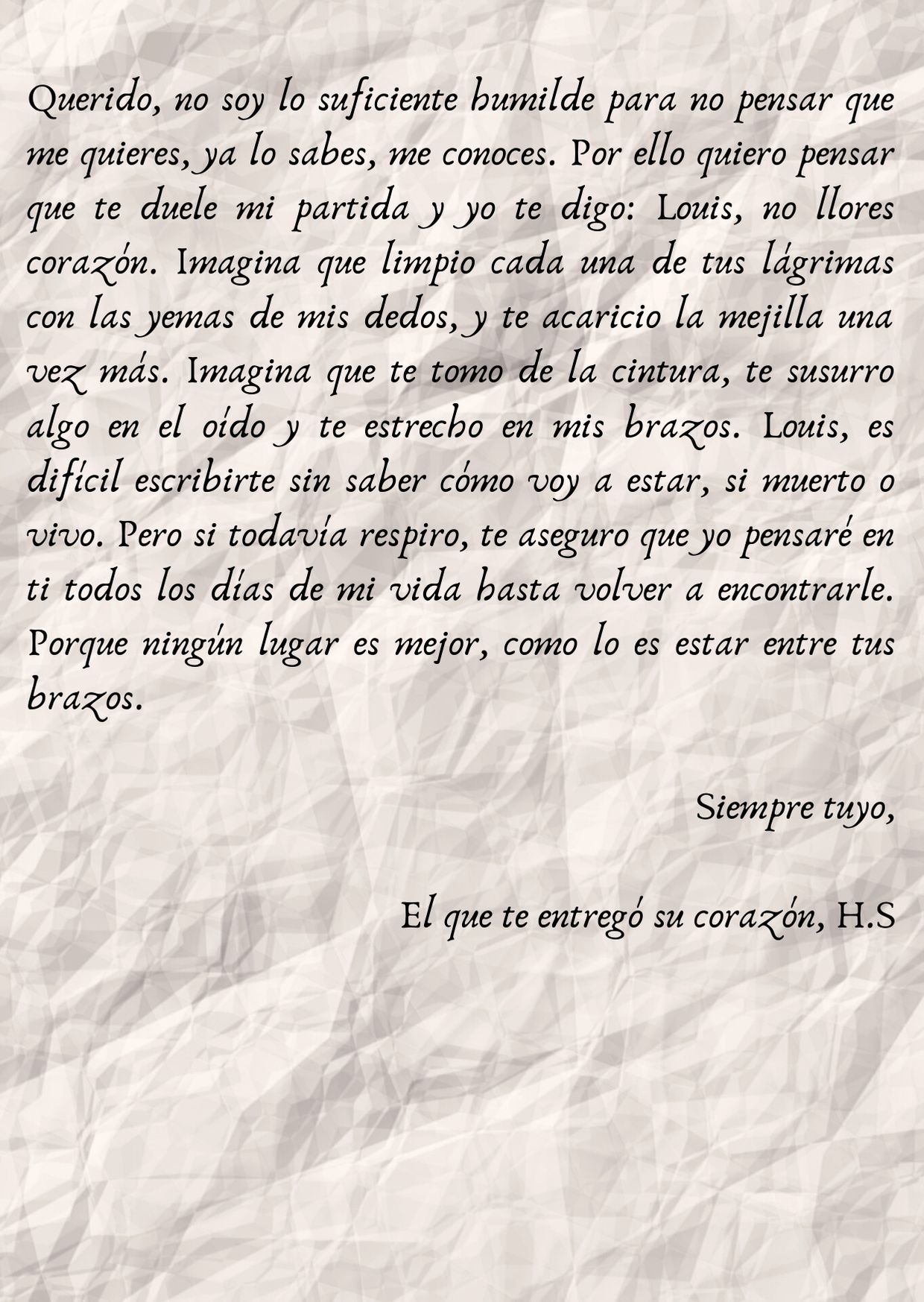 Querido, no soy lo suficiente humilde para no pensar que me quieres, ya lo sabes, me conoces. Por ello quiero pensar que te duele mi partida y yo te digo: Louis, no llores corazón. Imagina que limpio cada una de tus lágrimas con las yemas de mis dedos, y te acaricio la mejilla una vez más. Imagina que te tomo de la cintura, te susurro algo en el oído y te estrecho en mis brazos. Louis, es difícil escribirte sin saber cómo voy a estar, si muerto o vivo. Pero si todavía respiro, te aseguro que yo pensaré en ti todos los días de mi vida hasta volver a encontrarle. Porque ningún lugar es mejor, como lo es estar entre tus brazos.

Siempre tuyo,

El que te entregó su corazón, H.S